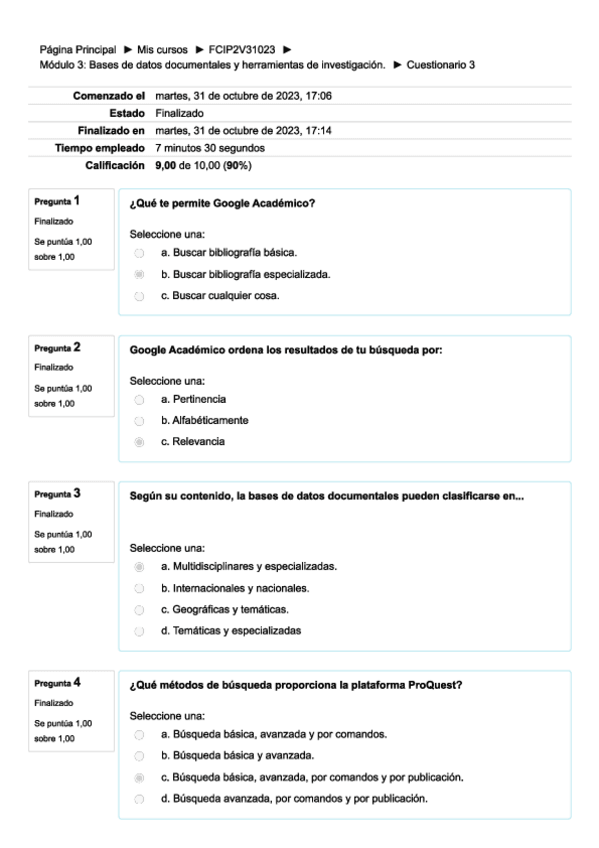 Página Principal ► Mis cursos ► FCIP2V31023 ►
Módulo 3: Bases de datos documentales y herramientas de investigación. ► Cuestionario 3

| | |
|---|---|
| Comenzado el | martes, 31 de octubre de 2023, 17:06 |
| Estado | Finalizado |
| Finalizado en | martes, 31 de octubre de 2023, 17:14 |
| Tiempo empleado | 7 minutos 30 segundos |
| Calificación | 9,00 de 10,00 (90%) |

Pregunta 1
Finalizado
Se puntúa 1,00 sobre 1,00

¿Qué te permite Google Académico?

Seleccione una:
a. Buscar bibliografía básica.
b. Buscar bibliografía especializada.
c. Buscar cualquier cosa.

Pregunta 2
Finalizado
Se puntúa 1,00 sobre 1,00

Google Académico ordena los resultados de tu búsqueda por:

Seleccione una:
a. Pertinencia
b. Alfabéticamente
c. Relevancia

Pregunta 3
Finalizado
Se puntúa 1,00 sobre 1,00

Según su contenido, la bases de datos documentales pueden clasificarse en...

Seleccione una:
a. Multidisciplinares y especializadas.
b. Internacionales y nacionales.
c. Geográficas y temáticas.
d. Temáticas y especializadas

Pregunta 4
Finalizado
Se puntúa 1,00 sobre 1,00

¿Qué métodos de búsqueda proporciona la plataforma ProQuest?

Seleccione una:
a. Búsqueda básica, avanzada y por comandos.
b. Búsqueda básica y avanzada.
c. Búsqueda básica, avanzada, por comandos y por publicación.
d. Búsqueda avanzada, por comandos y por publicación.